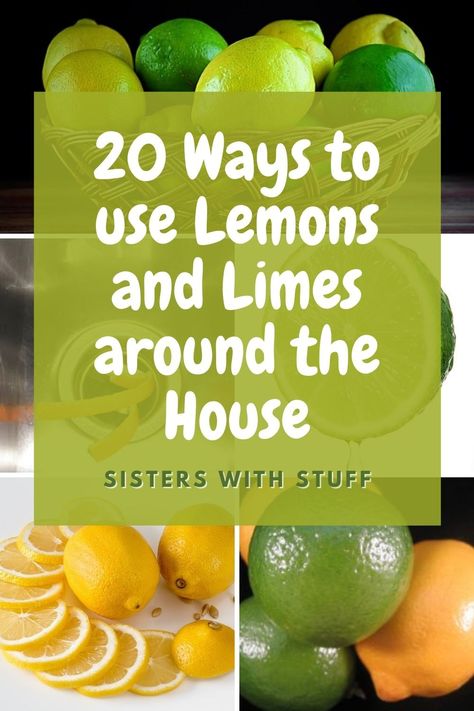 20 Ways to use Lemons and Limes around the House

SISTERS WITH STUFF